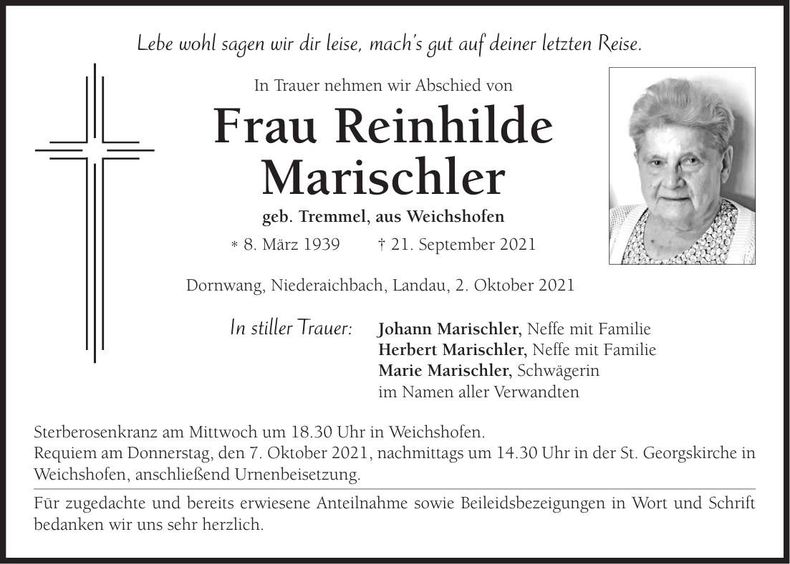 Lebe wohl sagen wir dir leise, mach's gut auf deiner letzten Reise.

In Trauer nehmen wir Abschied von

Frau Reinhilde Marischler

geb. Tremmel, aus Weichshofen

* 8. März 1939 † 21. September 2021

Dornwang, Niederaichbach, Landau, 2. Oktober 2021

In stiller Trauer: Johann Marischler, Neffe mit Familie
Herbert Marischler, Neffe mit Familie
Marie Marischler, Schwägerin
im Namen aller Verwandten

Sterberosenkranz am Mittwoch um 18.30 Uhr in Weichshofen.
Requiem am Donnerstag, den 7. Oktober 2021, nachmittags um 14.30 Uhr in der St. Georgskirche in Weichshofen, anschließend Urnenbeisetzung.

Für zugedachte und bereits erwiesene Anteilnahme sowie Beileidsbezeigungen in Wort und Schrift bedanken wir uns sehr herzlich.